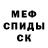 МЕФ
СПИДЫ
СК